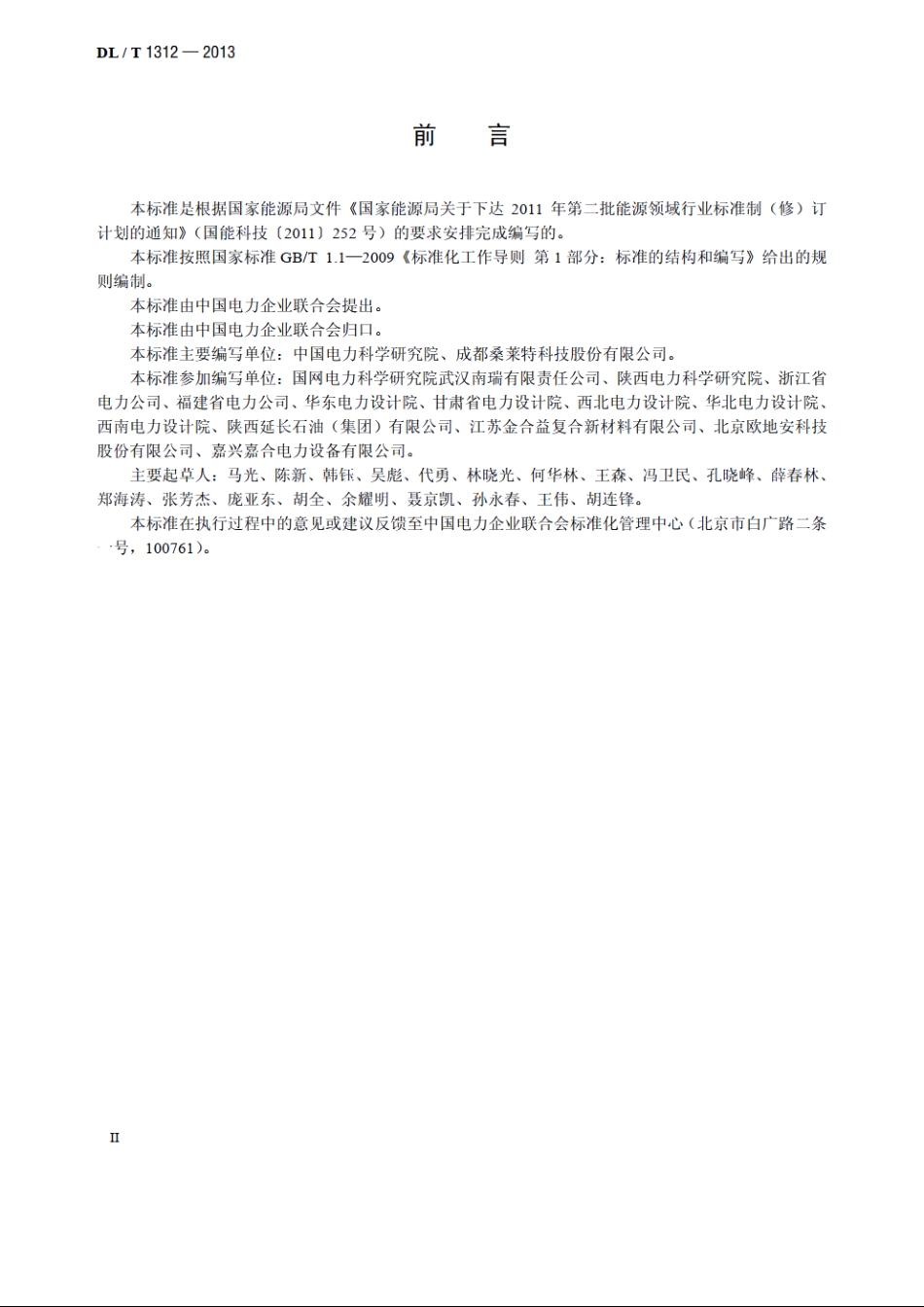 DL / T 1312 — 2013

前　言

本标准是根据国家能源局文件《国家能源局关于下达 2011 年第二批能源领域行业标准制（修）订计划的通知》（国能科技〔2011〕252 号）的要求安排完成编写的。

本标准按照国家标准 GB/T 1.1—2009《标准化工作导则 第 1 部分：标准的结构和编写》给出的规则编制。

本标准由中国电力企业联合会提出。

本标准由中国电力企业联合会归口。

本标准主要编写单位：中国电力科学研究院、成都桑莱特科技股份有限公司。

本标准参加编写单位：国网电力科学研究院武汉南瑞有限责任公司、陕西电力科学研究院、浙江省电力公司、福建省电力公司、华东电力设计院、甘肃省电力设计院、西北电力设计院、华北电力设计院、西南电力设计院、陕西延长石油（集团）有限公司、江苏金合益复合新材料有限公司、北京欧地安科技股份有限公司、嘉兴嘉合电力设备有限公司。

主要起草人：马光、陈新、韩钰、吴彪、代勇、林晓光、何华林、王森、冯卫民、孔晓峰、薛春林、郑海涛、张芳杰、庞亚东、胡全、余耀明、聂京凯、孙永春、王伟、胡连锋。

本标准在执行过程中的意见或建议反馈至中国电力企业联合会标准化管理中心（北京市白广路二条一号，100761）。

II